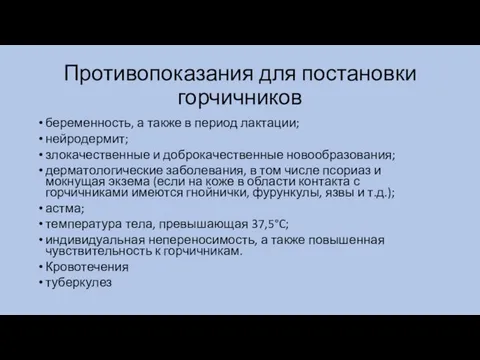 Противопоказания для постановки горчичников

• беременность, а также в период лактации;
• нейродермит;
• злокачественные и доброкачественные новообразования;
• дерматологические заболевания, в том числе псориаз и мокнущая экзема (если на коже в области контакта с горчичниками имеются гнойнички, фурункулы, язвы и т.д.);
• астма;
• температура тела, превышающая 37,5°C;
• индивидуальная непереносимость, а также повышенная чувствительность к горчичникам.
• Кровотечения
• туберкулез